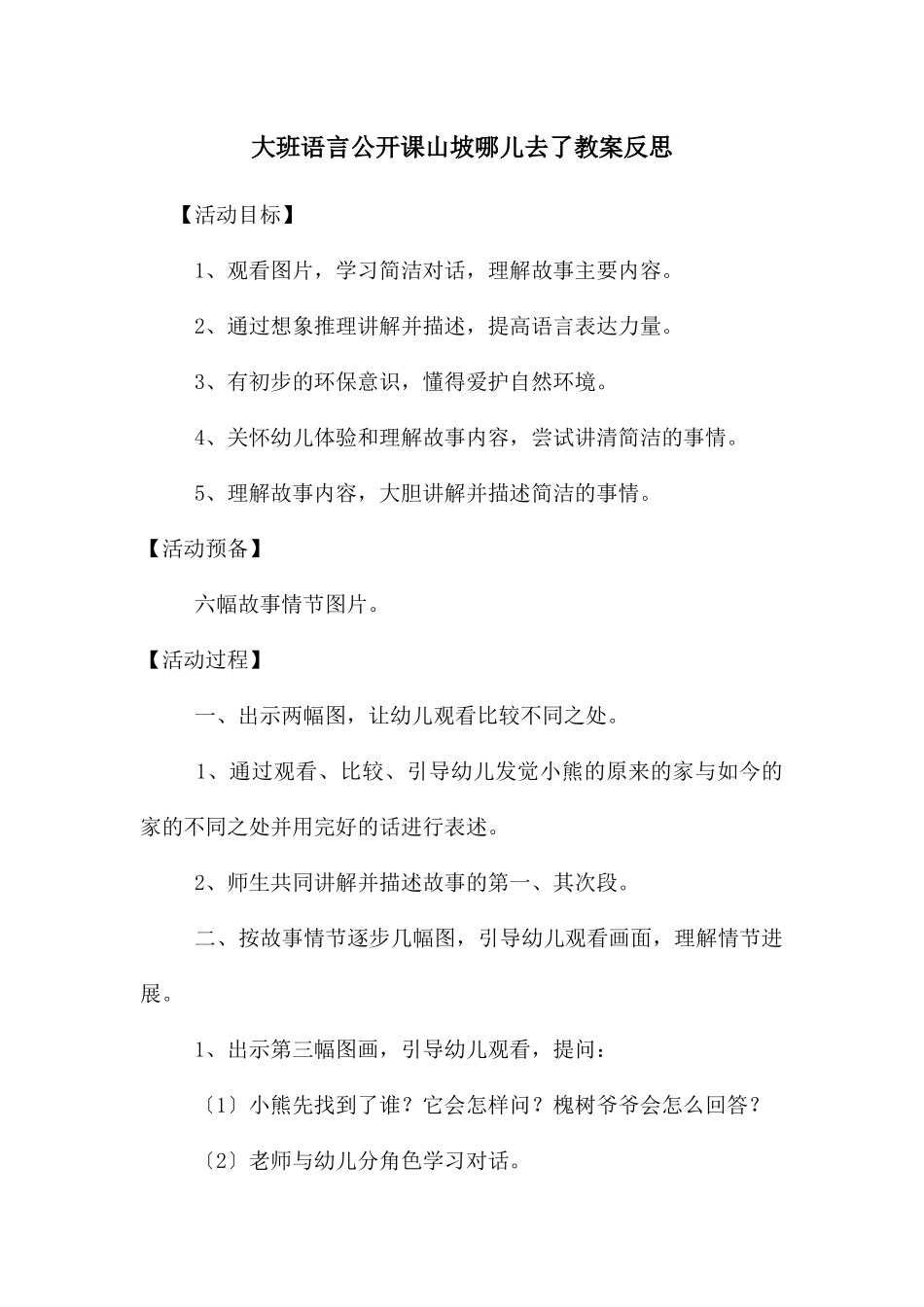 大班语言公开课山坡哪儿去了教案反思

【活动目标】

1、观看图片，学习简洁对话，理解故事主要内容。

2、通过想象推理讲解并描述，提高语言表达力量。

3、有初步的环保意识，懂得爱护自然环境。

4、关怀幼儿体验和理解故事内容，尝试讲清简洁的事情。

5、理解故事内容，大胆讲解并描述简洁的事情。

【活动预备】

六幅故事情节图片。

【活动过程】

一、出示两幅图，让幼儿观看比较不同之处。

1、通过观看、比较、引导幼儿发觉小熊的原来的家与如今的家的不同之处并用完好的话进行表述。

2、师生共同讲解并描述故事的第一、其次段。

二、按故事情节逐步几幅图，引导幼儿观看画面，理解情节进展。

1、出示第三幅图画，引导幼儿观看，提问：

〔1〕小熊先找到了谁？它会怎样问？槐树爷爷会怎么回答？

〔2〕老师与幼儿分角色学习对话。